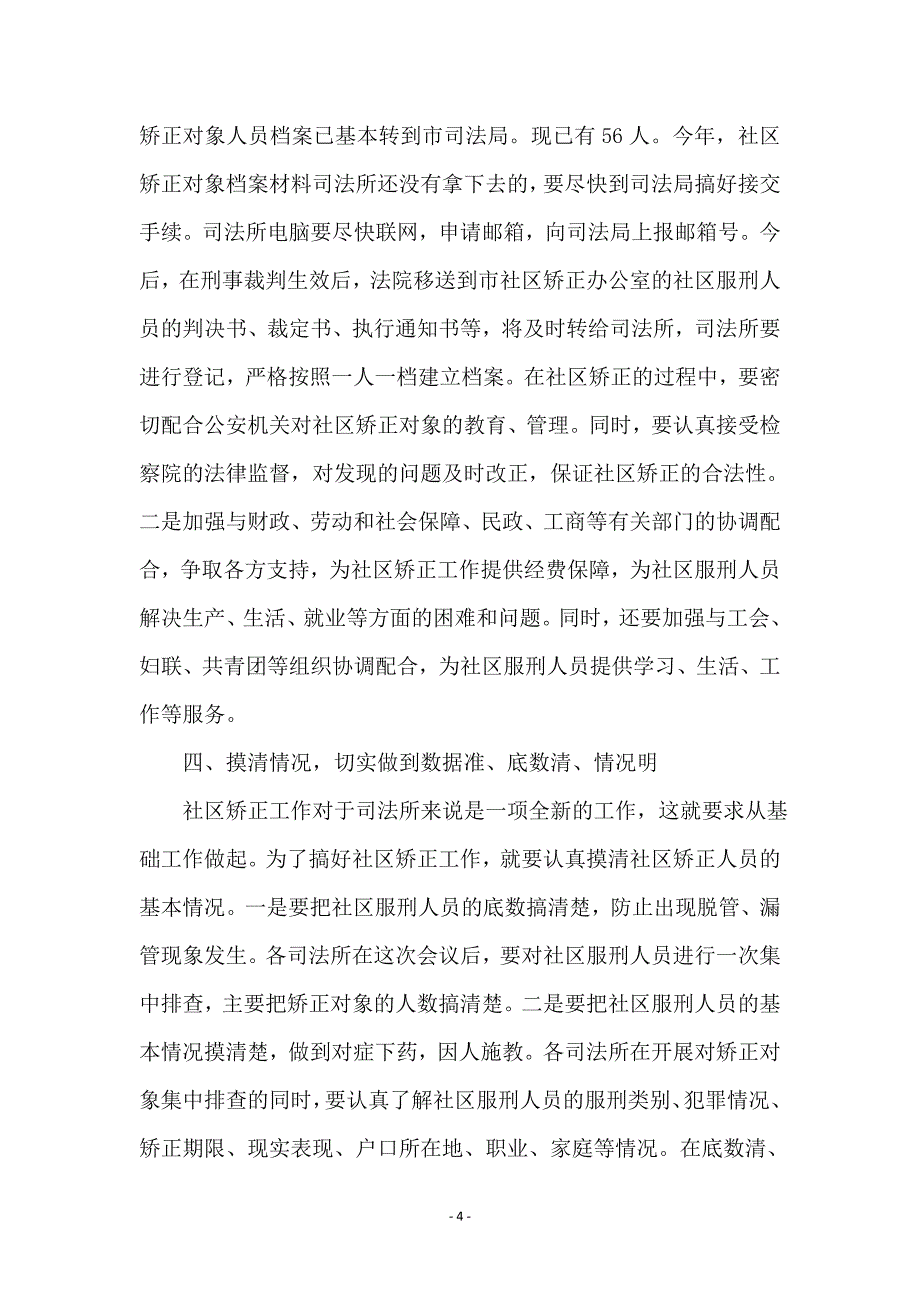 矫正对象人员档案已基本转到市司法局。现已有 56 人。今年，社区矫正对象档案材料司法所还没有拿下去的，要尽快到司法局搞好接交手续。司法所电脑要尽快联网，申请邮箱，向司法局上报邮箱号。今后，在刑事裁判生效后，法院移送到市社区矫正办公室的社区服刑人员的判决书、裁定书、执行通知书等，将及时转给司法所，司法所要进行登记，严格按照一人一档建立档案。在社区矫正的过程中，要密切配合公安机关对社区矫正对象的教育、管理。同时，要认真接受检察院的法律监督，对发现的问题及时改正，保证社区矫正的合法性。二是加强与财政、劳动和社会保障、民政、工商等有关部门的协调配合，争取各方支持，为社区矫正工作提供经费保障，为社区服刑人员解决生产、生活、就业等方面的困难和问题。同时，还要加强与工会、妇联、共青团等组织协调配合，为社区服刑人员提供学习、生活、工作等服务。

四、摸清情况，切实做到数据准、底数清、情况明

社区矫正工作对于司法所来说是一项全新的工作，这就要求从基础工作做起。为了搞好社区矫正工作，就要认真摸清社区矫正人员的基本情况。一是要把社区服刑人员的底数搞清楚，防止出现脱管、漏管现象发生。各司法所在这次会议后，要对社区服刑人员进行一次集中排查，主要把矫正对象的人数搞清楚。二是要把社区服刑人员的基本情况摸清楚，做到对症下药，因人施教。各司法所在开展对矫正对象集中排查的同时，要认真了解社区服刑人员的服刑类别、犯罪情况、矫正期限、现实表现、户口所在地、职业、家庭等情况。在底数清、

- 4 -